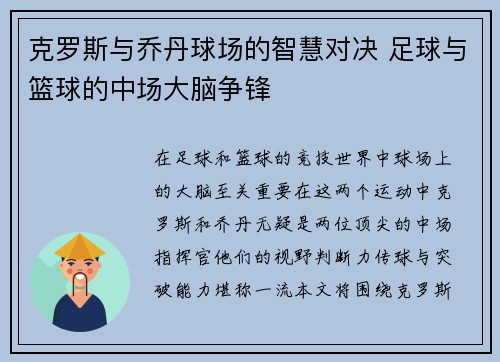 克罗斯与乔丹球场的智慧对决 足球与篮球的中场大脑争锋

在足球和篮球的竞技世界中球场上的大脑至关重要在这两个运动中克罗斯和乔丹无疑是两位顶尖的中场指挥官他们的视野判断力传球与突破能力堪称一流本文将围绕克罗斯